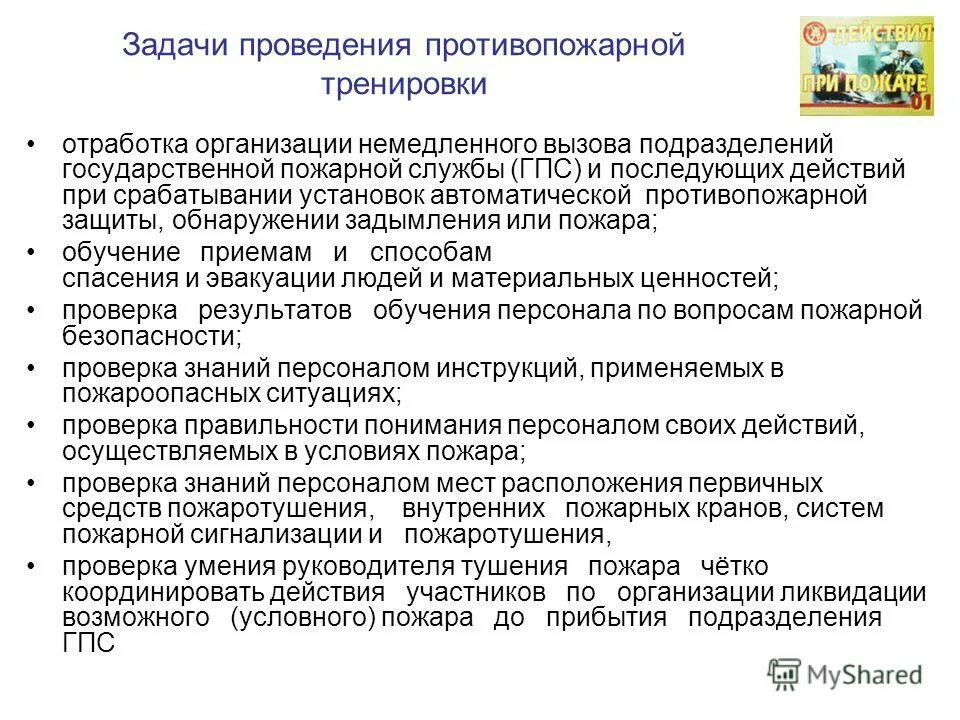 Задачи проведения противопожарной тренировки

ДЕЙСТВИЯ ПРИ ПОЖАРЕ 01

• отработка организации немедленного вызова подразделений государственной пожарной службы (ГПС) и последующих действий при срабатывании установок автоматической противопожарной защиты, обнаружении задымления или пожара;

• обучение приемам и способам спасения и эвакуации людей и материальных ценностей;

• проверка результатов обучения персонала по вопросам пожарной безопасности;

• проверка знаний персоналом инструкций, применяемых в пожароопасных ситуациях;

• проверка правильности понимания персоналом своих действий, осуществляемых в условиях пожара;

• проверка знаний персоналом мест расположения первичных средств пожаротушения, внутренних пожарных кранов, систем пожарной сигнализации и пожаротушения,

• проверка умения руководителя тушения пожара чётко координировать действия участников по организации ликвидации возможного (условного) пожара до прибытия подразделения ГПС

MyShared